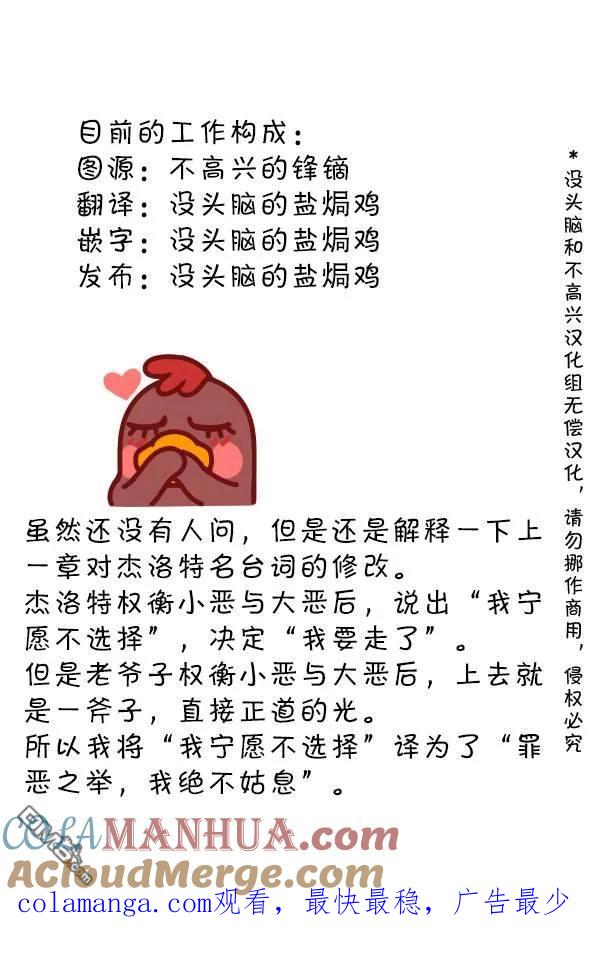 目前的工作构成：
图源：不高兴的锋镝
翻译：没头脑的盐焗鸡
嵌字：没头脑的盐焗鸡
发布：没头脑的盐焗鸡

*没头脑和不高兴汉化组无偿汉化，请勿挪作商用，侵权必究

虽然还没有人问，但是还是解释一下上一章对杰洛特名台词的修改。
杰洛特权衡小恶与大恶后，说出“我宁愿不选择”，决定“我要走了”。
但是老爷子权衡小恶与大恶后，上去就是一斧子，直接正道的光。
所以我将“我宁愿不选择”译为了“罪恶之举，我绝不姑息”。

COLAMANHUA.com
ACloudMerge.com
colamanga.com观看，最快最稳，广告最少